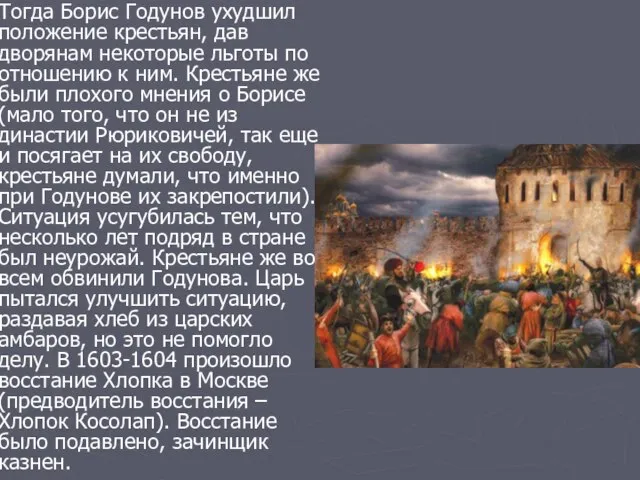 Тогда Борис Годунов ухудшил положение крестьян, дав дворянам некоторые льготы по отношению к ним. Крестьяне же были плохого мнения о Борисе (мало того, что он не из династии Рюриковичей, так еще и посягает на их свободу, крестьяне думали, что именно при Годунове их закрепостили). Ситуация усугубилась тем, что несколько лет подряд в стране был неурожай. Крестьяне же во всем обвинили Годунова. Царь пытался улучшить ситуацию, раздавая хлеб из царских амбаров, но это не помогло делу. В 1603-1604 произошло восстание Хлопка в Москве (предводитель восстания – Хлопок Косолап). Восстание было подавлено, зачинщик казнен.